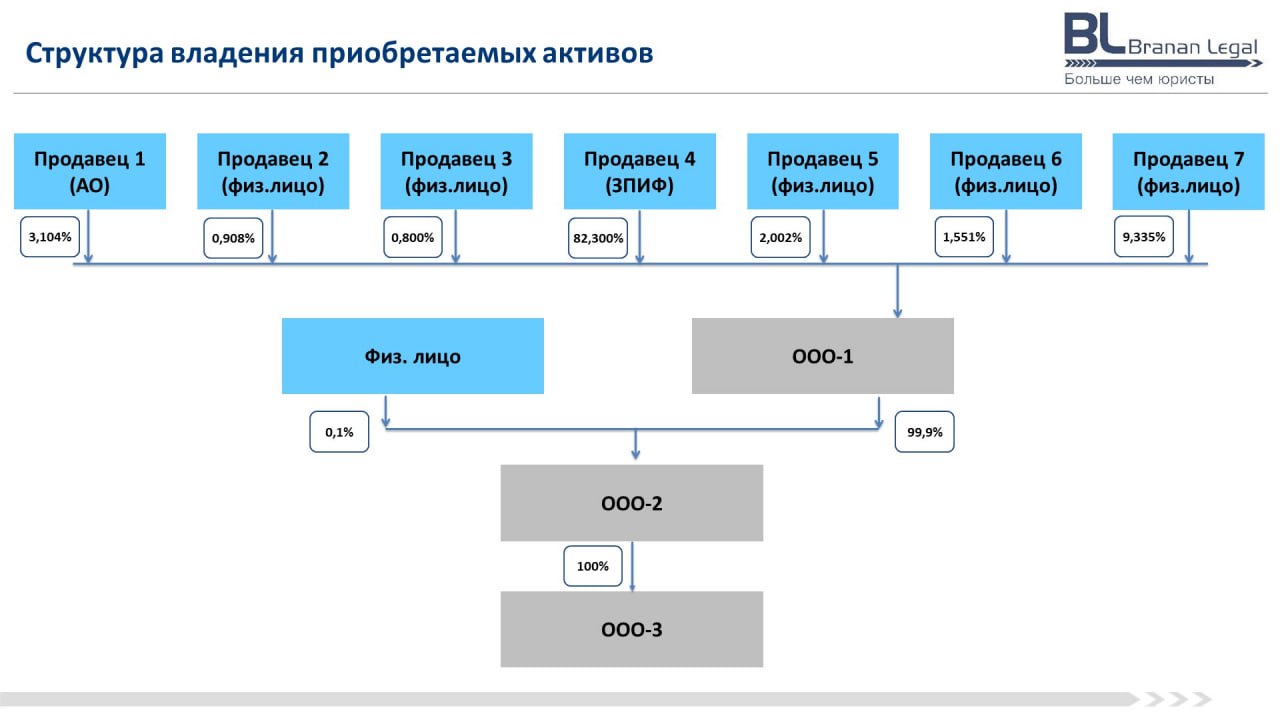 Структура владения приобретаемых активов

BL Branan Legal
Больше чем юристы

Продавец 1 (АО)

Продавец 2 (физ.лицо)

Продавец 3 (физ.лицо)

Продавец 4 (ЗПИФ)

Продавец 5 (физ.лицо)

Продавец 6 (физ.лицо)

Продавец 7 (физ.лицо)

3,104%

0,908%

0,800%

82,300%

2,002%

1,551%

9,335%

Физ. лицо

ООО-1

0,1%

99,9%

ООО-2

100%

ООО-3